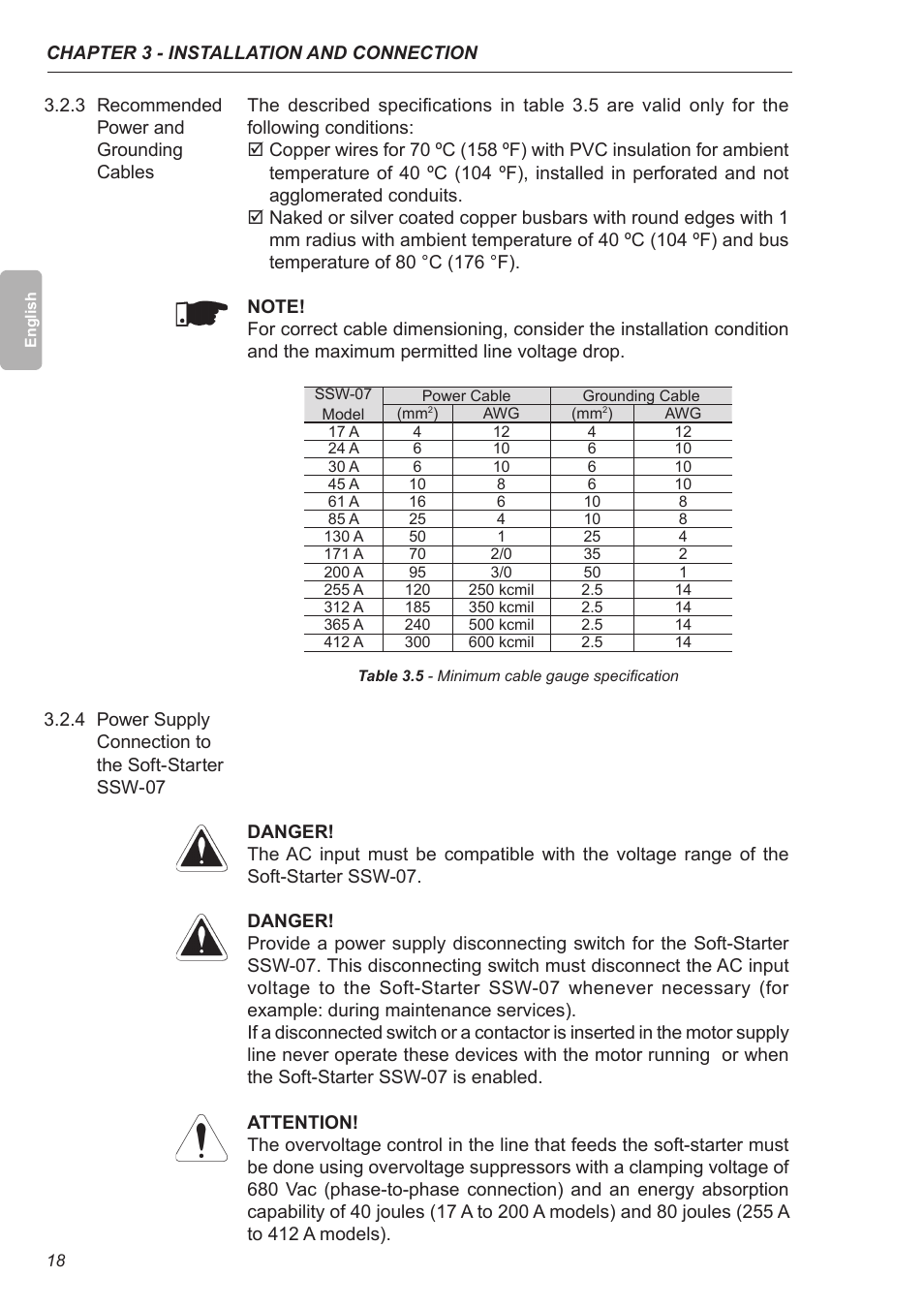 CHAPTER 3 - INSTALLATION AND CONNECTION

English

3.2.3 Recommended Power and Grounding Cables

The described specifications in table 3.5 are valid only for the following conditions:

☑ Copper wires for 70 ºC (158 ºF) with PVC insulation for ambient temperature of 40 ºC (104 ºF), installed in perforated and not agglomerated conduits.

☑ Naked or silver coated copper busbars with round edges with 1 mm radius with ambient temperature of 40 ºC (104 ºF) and bus temperature of 80 °C (176 °F).

NOTE!
For correct cable dimensioning, consider the installation condition and the maximum permitted line voltage drop.

| SSW-07 Model | Power Cable (mm$^2$) | Power Cable AWG | Grounding Cable (mm$^2$) | Grounding Cable AWG |
|---|---|---|---|---|
| 17 A | 4 | 12 | 4 | 12 |
| 24 A | 6 | 10 | 6 | 10 |
| 30 A | 6 | 10 | 6 | 10 |
| 45 A | 10 | 8 | 6 | 10 |
| 61 A | 16 | 6 | 10 | 8 |
| 85 A | 25 | 4 | 10 | 8 |
| 130 A | 50 | 1 | 25 | 4 |
| 171 A | 70 | 2/0 | 35 | 2 |
| 200 A | 95 | 3/0 | 50 | 1 |
| 255 A | 120 | 250 kcmil | 2.5 | 14 |
| 312 A | 185 | 350 kcmil | 2.5 | 14 |
| 365 A | 240 | 500 kcmil | 2.5 | 14 |
| 412 A | 300 | 600 kcmil | 2.5 | 14 |

Table 3.5 - Minimum cable gauge specification

3.2.4 Power Supply Connection to the Soft-Starter SSW-07

DANGER!
The AC input must be compatible with the voltage range of the Soft-Starter SSW-07.

DANGER!
Provide a power supply disconnecting switch for the Soft-Starter SSW-07. This disconnecting switch must disconnect the AC input voltage to the Soft-Starter SSW-07 whenever necessary (for example: during maintenance services).
If a disconnected switch or a contactor is inserted in the motor supply line never operate these devices with the motor running or when the Soft-Starter SSW-07 is enabled.

ATTENTION!
The overvoltage control in the line that feeds the soft-starter must be done using overvoltage suppressors with a clamping voltage of 680 Vac (phase-to-phase connection) and an energy absorption capability of 40 joules (17 A to 200 A models) and 80 joules (255 A to 412 A models).

18